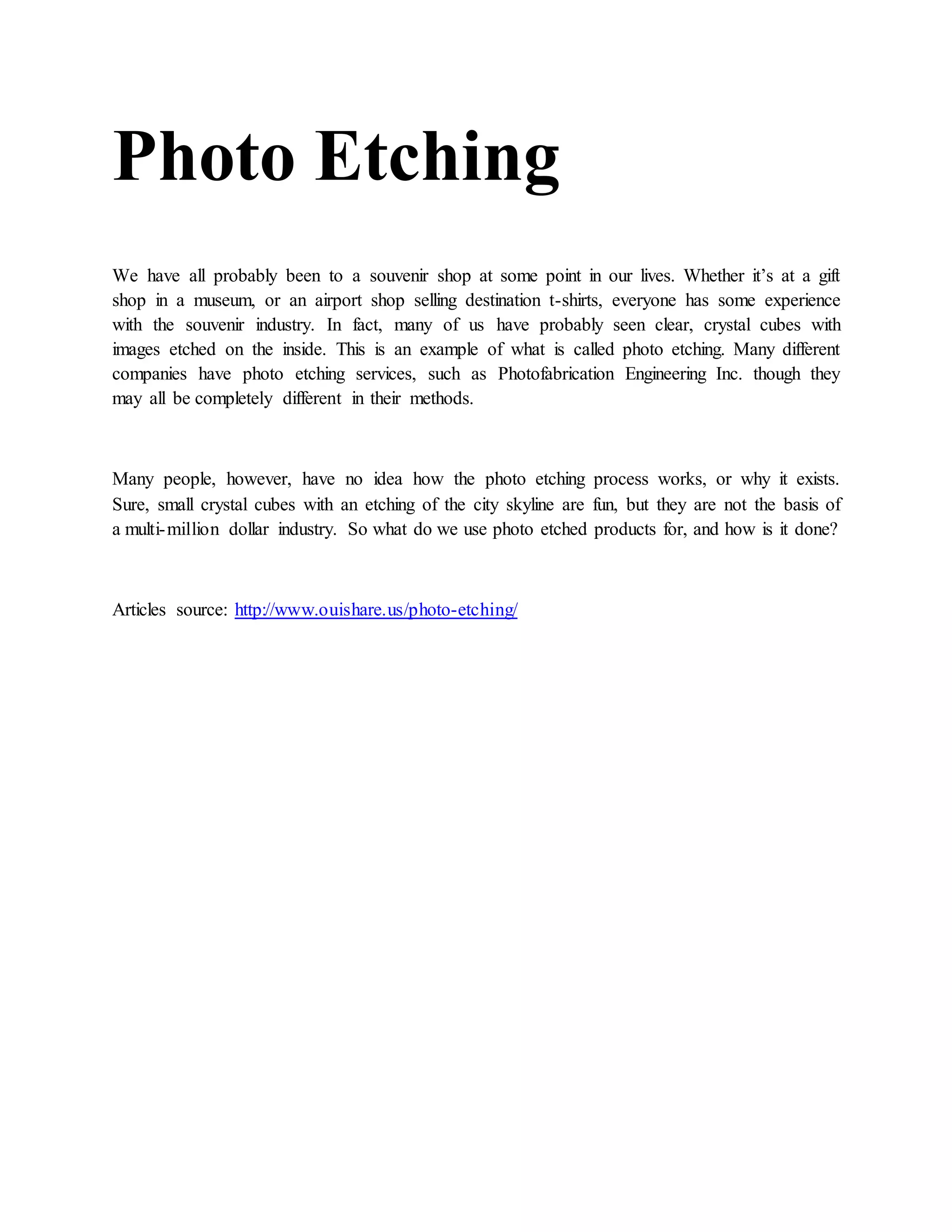 Photo Etching

We have all probably been to a souvenir shop at some point in our lives. Whether it’s at a gift shop in a museum, or an airport shop selling destination t-shirts, everyone has some experience with the souvenir industry. In fact, many of us have probably seen clear, crystal cubes with images etched on the inside. This is an example of what is called photo etching. Many different companies have photo etching services, such as Photofabrication Engineering Inc. though they may all be completely different in their methods.

Many people, however, have no idea how the photo etching process works, or why it exists. Sure, small crystal cubes with an etching of the city skyline are fun, but they are not the basis of a multi-million dollar industry. So what do we use photo etched products for, and how is it done?

Articles source: http://www.ouishare.us/photo-etching/